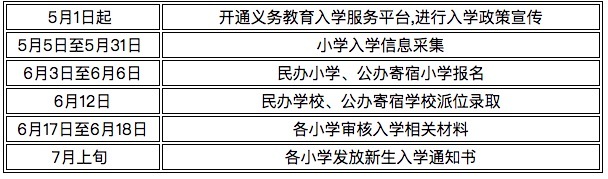 | 5月1日起 | 开通义务教育入学服务平台,进行入学政策宣传 |
|---|---|
| 5月5日至5月31日 | 小学入学信息采集 |
| 6月3日至6月6日 | 民办小学、公办寄宿小学报名 |
| 6月12日 | 民办学校、公办寄宿学校派位录取 |
| 6月17日至6月18日 | 各小学审核入学相关材料 |
| 7月上旬 | 各小学发放新生入学通知书 |